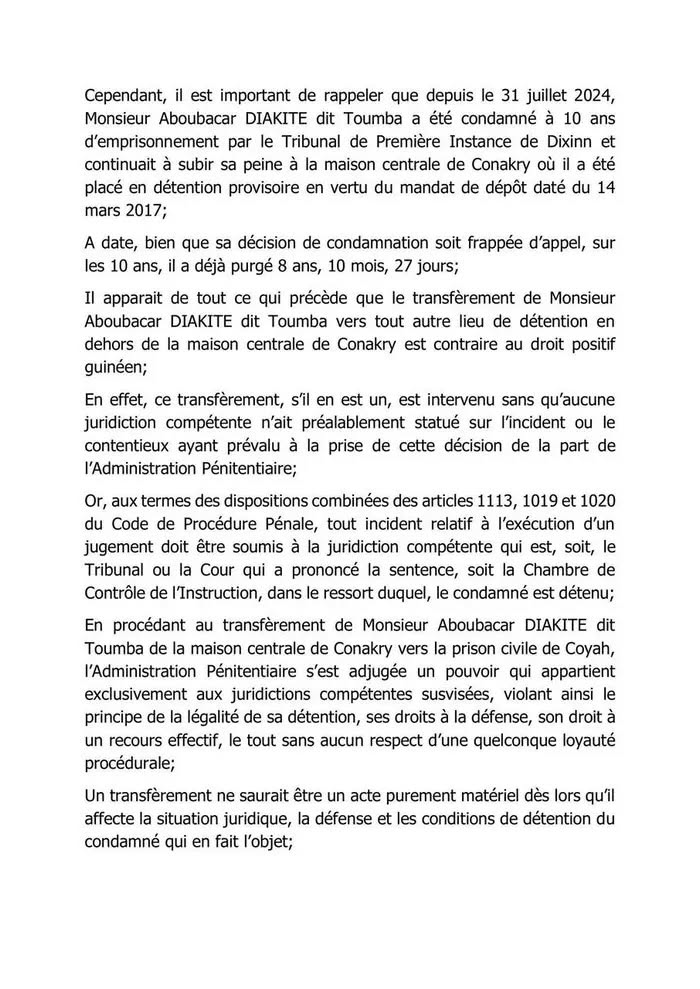 Cependant, il est important de rappeler que depuis le 31 juillet 2024, Monsieur Aboubacar DIAKITE dit Toumba a été condamné à 10 ans d'emprisonnement par le Tribunal de Première Instance de Dixinn et continuait à subir sa peine à la maison centrale de Conakry où il a été placé en détention provisoire en vertu du mandat de dépôt daté du 14 mars 2017;

A date, bien que sa décision de condamnation soit frappée d'appel, sur les 10 ans, il a déjà purgé 8 ans, 10 mois, 27 jours;

Il apparait de tout ce qui précède que le transfèrement de Monsieur Aboubacar DIAKITE dit Toumba vers tout autre lieu de détention en dehors de la maison centrale de Conakry est contraire au droit positif guinéen;

En effet, ce transfèrement, s'il en est un, est intervenu sans qu'aucune juridiction compétente n'ait préalablement statué sur l'incident ou le contentieux ayant prévalu à la prise de cette décision de la part de l'Administration Pénitentiaire;

Or, aux termes des dispositions combinées des articles 1113, 1019 et 1020 du Code de Procédure Pénale, tout incident relatif à l'exécution d'un jugement doit être soumis à la juridiction compétente qui est, soit, le Tribunal ou la Cour qui a prononcé la sentence, soit la Chambre de Contrôle de l'Instruction, dans le ressort duquel, le condamné est détenu;

En procédant au transfèrement de Monsieur Aboubacar DIAKITE dit Toumba de la maison centrale de Conakry vers la prison civile de Coyah, l'Administration Pénitentiaire s'est adjugée un pouvoir qui appartient exclusivement aux juridictions compétentes susvisées, violant ainsi le principe de la légalité de sa détention, ses droits à la défense, son droit à un recours effectif, le tout sans aucun respect d'une quelconque loyauté procédurale;

Un transfèrement ne saurait être un acte purement matériel dès lors qu'il affecte la situation juridique, la défense et les conditions de détention du condamné qui en fait l'objet;